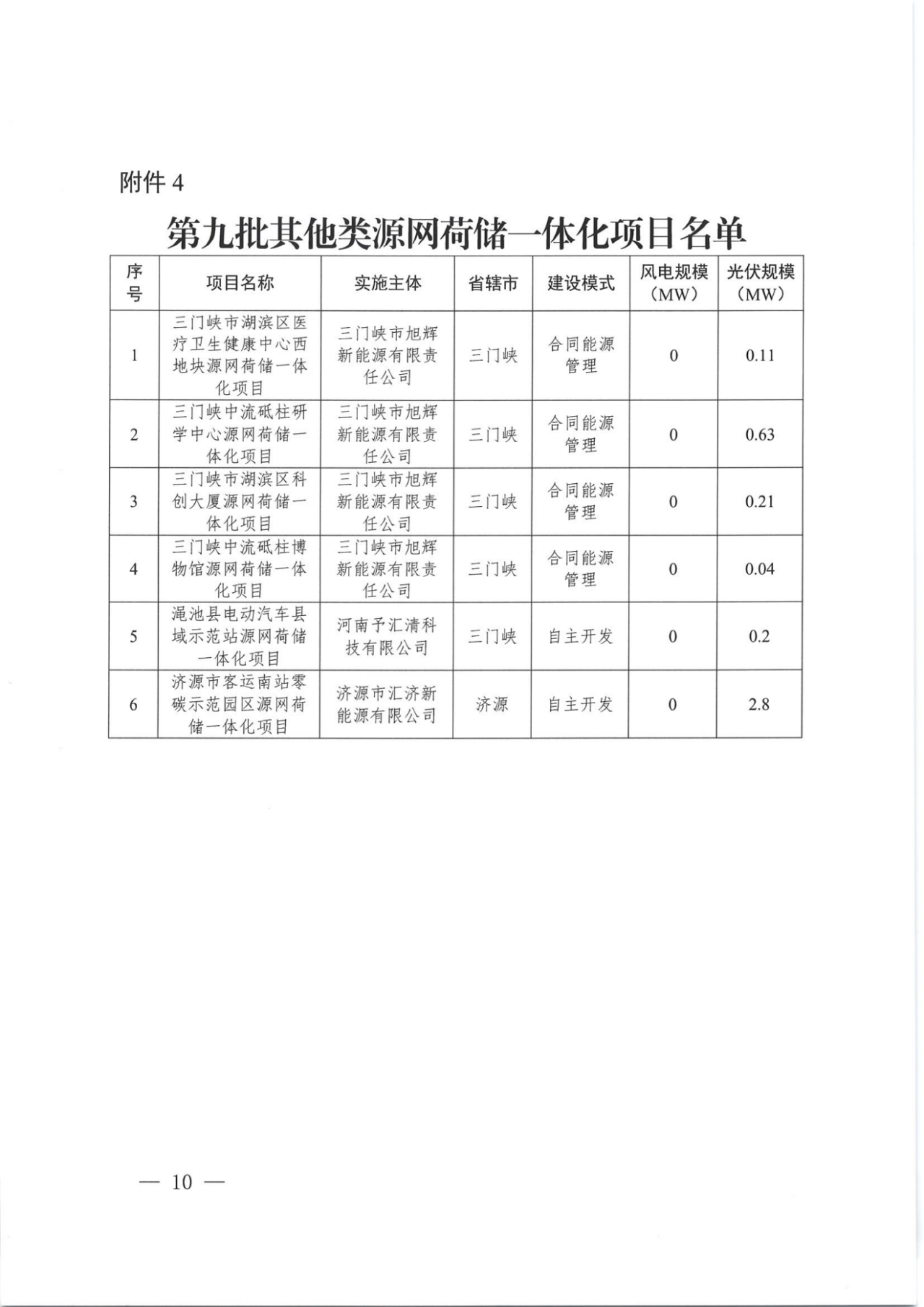 附件 4

第九批其他类源网荷储一体化项目名单

| 序号 | 项目名称 | 实施主体 | 省辖市 | 建设模式 | 风电规模（MW） | 光伏规模（MW） |
|---|---|---|---|---|---|---|
| 1 | 三门峡市湖滨区医疗卫生健康中心西地块源网荷储一体化项目 | 三门峡市旭辉新能源有限责任公司 | 三门峡 | 合同能源管理 | 0 | 0.11 |
| 2 | 三门峡中流砥柱研学中心源网荷储一体化项目 | 三门峡市旭辉新能源有限责任公司 | 三门峡 | 合同能源管理 | 0 | 0.63 |
| 3 | 三门峡市湖滨区科创大厦源网荷储一体化项目 | 三门峡市旭辉新能源有限责任公司 | 三门峡 | 合同能源管理 | 0 | 0.21 |
| 4 | 三门峡中流砥柱博物馆源网荷储一体化项目 | 三门峡市旭辉新能源有限责任公司 | 三门峡 | 合同能源管理 | 0 | 0.04 |
| 5 | 渑池县电动汽车县域示范站源网荷储一体化项目 | 河南予汇清科技有限公司 | 三门峡 | 自主开发 | 0 | 0.2 |
| 6 | 济源市客运南站零碳示范园区源网荷储一体化项目 | 济源市汇济新能源有限公司 | 济源 | 自主开发 | 0 | 2.8 |

— 10 —